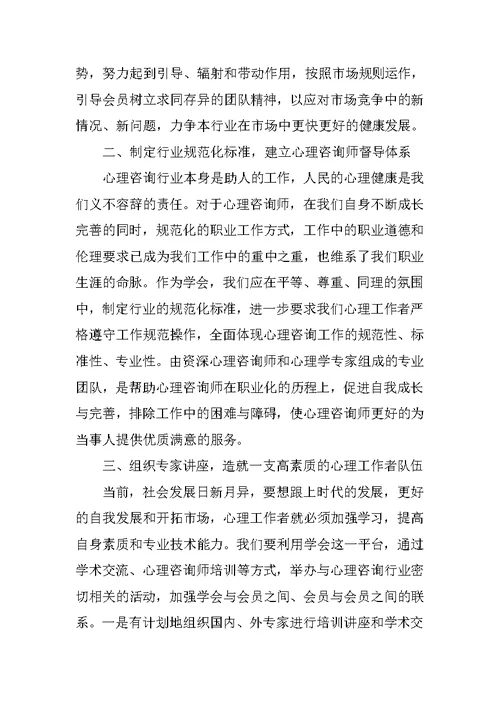 势，努力起到引导、辐射和带动作用，按照市场规则运作，引导会员树立求同存异的团队精神，以应对市场竞争中的新情况、新问题，力争本行业在市场中更快更好的健康发展。

二、制定行业规范化标准，建立心理咨询师督导体系

心理咨询行业本身是助人的工作，人民的心理健康是我们义不容辞的责任。对于心理咨询师，在我们自身不断成长完善的同时，规范化的职业工作方式，工作中的职业道德和伦理要求已成为我们工作中的重中之重，也维系了我们职业生涯的命脉。作为学会，我们应在平等、尊重、同理的氛围中，制定行业的规范化标准，进一步要求我们心理工作者严格遵守工作规范操作，全面体现心理咨询工作的规范性、标准性、专业性。由资深心理咨询师和心理学专家组成的专业团队，是帮助心理咨询师在职业化的历程上，促进自我成长与完善，排除工作中的困难与障碍，使心理咨询师更好的为当事人提供优质满意的服务。

三、组织专家讲座，造就一支高素质的心理工作者队伍

当前，社会发展日新月异，要想跟上时代的发展，更好的自我发展和开拓市场，心理工作者就必须加强学习，提高自身素质和专业技术能力。我们要利用学会这一平台，通过学术交流、心理咨询师培训等方式，举办与心理咨询行业密切相关的活动，加强学会与会员之间、会员与会员之间的联系。一是有计划地组织国内、外专家进行培训讲座和学术交